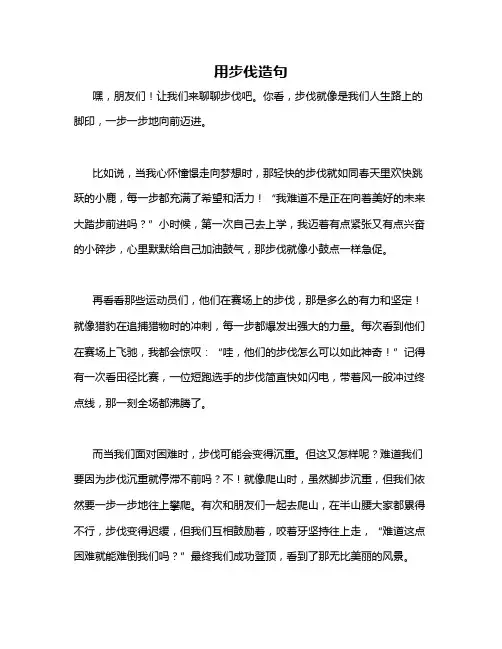 用步伐造句

嘿，朋友们！让我们来聊聊步伐吧。你看，步伐就像是我们人生路上的脚印，一步一步地向前迈进。

比如说，当我心怀憧憬走向梦想时，那轻快的步伐就如同春天里欢快跳跃的小鹿，每一步都充满了希望和活力！“我难道不是正在向着美好的未来大踏步前进吗？”小时候，第一次自己去上学，我迈着有点紧张又有点兴奋的小碎步，心里默默给自己加油鼓气，那步伐就像小鼓点一样急促。

再看看那些运动员们，他们在赛场上的步伐，那是多么的有力和坚定！就像猎豹在追捕猎物时的冲刺，每一步都爆发出强大的力量。每次看到他们在赛场上飞驰，我都会惊叹：“哇，他们的步伐怎么可以如此神奇！”记得有一次看田径比赛，一位短跑选手的步伐简直快如闪电，带着风一般冲过终点线，那一刻全场都沸腾了。

而当我们面对困难时，步伐可能会变得沉重。但这又怎样呢？难道我们要因为步伐沉重就停滞不前吗？不！就像爬山时，虽然脚步沉重，但我们依然要一步一步地往上攀爬。有次和朋友们一起去爬山，在半山腰大家都累得不行，步伐变得迟缓，但我们互相鼓励着，咬着牙坚持往上走，“难道这点困难就能难倒我们吗？”最终我们成功登顶，看到了那无比美丽的风景。